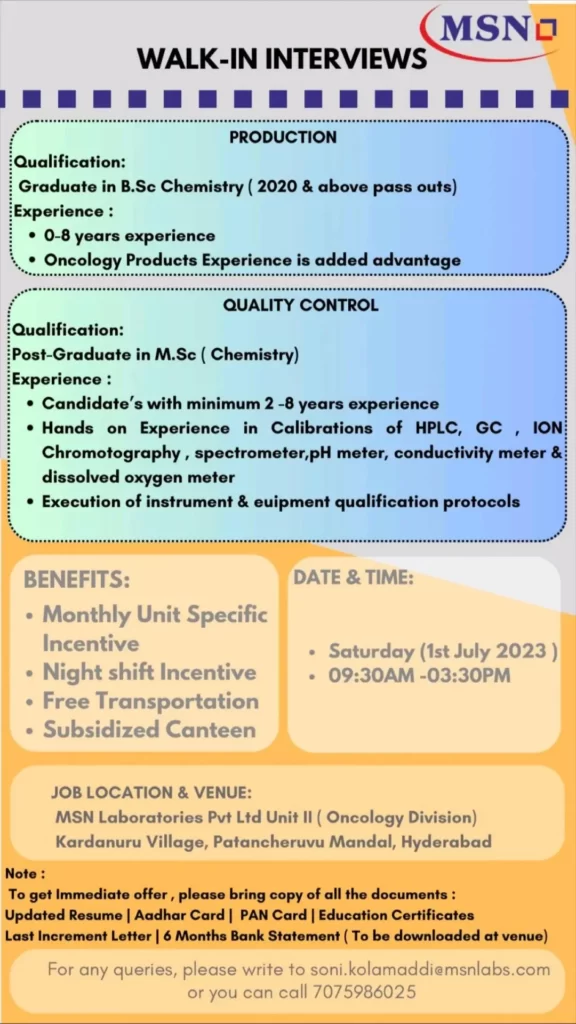 MSN

WALK-IN INTERVIEWS

PRODUCTION

Qualification:
Graduate in B.Sc Chemistry ( 2020 & above pass outs)
Experience :
• 0-8 years experience
• Oncology Products Experience is added advantage

QUALITY CONTROL

Qualification:
Post-Graduate in M.Sc ( Chemistry)
Experience :
• Candidate's with minimum 2 -8 years experience
• Hands on Experience in Calibrations of HPLC, GC , ION Chromotography , spectrometer,pH meter, conductivity meter & dissolved oxygen meter
• Execution of instrument & euipment qualification protocols

BENEFITS:
• Monthly Unit Specific Incentive
• Night shift Incentive
• Free Transportation
• Subsidized Canteen

DATE & TIME:
• Saturday (1st July 2023 )
• 09:30AM -03:30PM

JOB LOCATION & VENUE:
MSN Laboratories Pvt Ltd Unit II ( Oncology Division)
Kardanuru Village, Patancheruvu Mandal, Hyderabad

Note :
To get Immediate offer , please bring copy of all the documents :
Updated Resume | Aadhar Card | PAN Card | Education Certificates
Last Increment Letter | 6 Months Bank Statement ( To be downloaded at venue)

For any queries, please write to soni.kolamaddi@msnlabs.com or you can call 7075986025